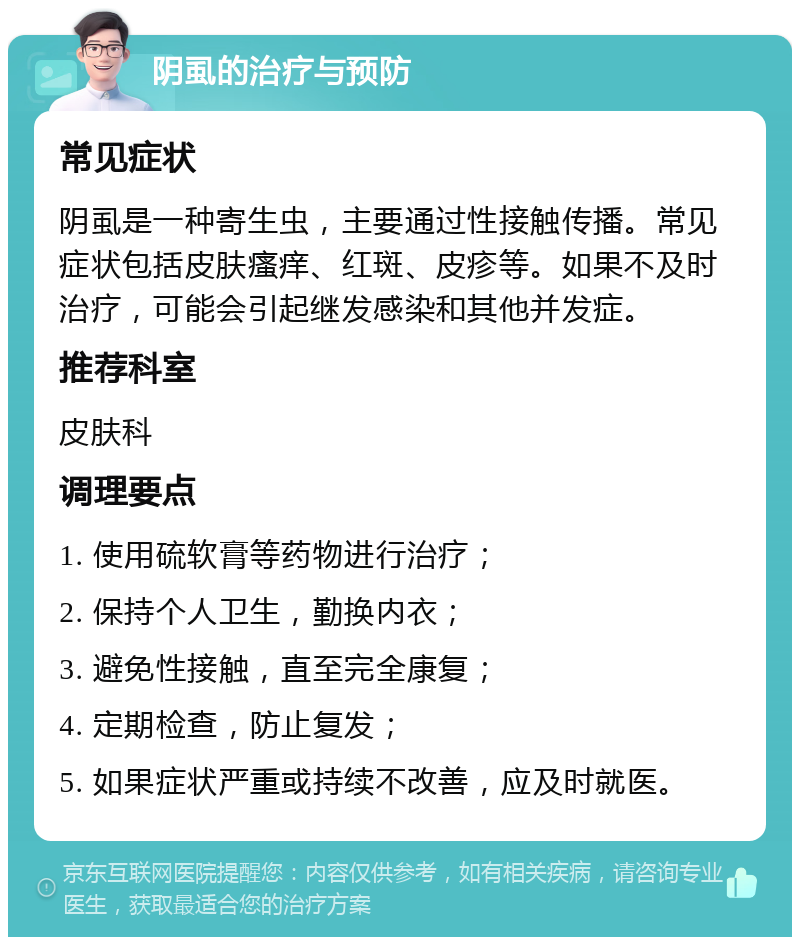 阴虱的治疗与预防

常见症状

阴虱是一种寄生虫，主要通过性接触传播。常见症状包括皮肤瘙痒、红斑、皮疹等。如果不及时治疗，可能会引起继发感染和其他并发症。

推荐科室

皮肤科

调理要点

1. 使用硫软膏等药物进行治疗；

2. 保持个人卫生，勤换内衣；

3. 避免性接触，直至完全康复；

4. 定期检查，防止复发；

5. 如果症状严重或持续不改善，应及时就医。

京东互联网医院提醒您：内容仅供参考，如有相关疾病，请咨询专业医生，获取最适合您的治疗方案